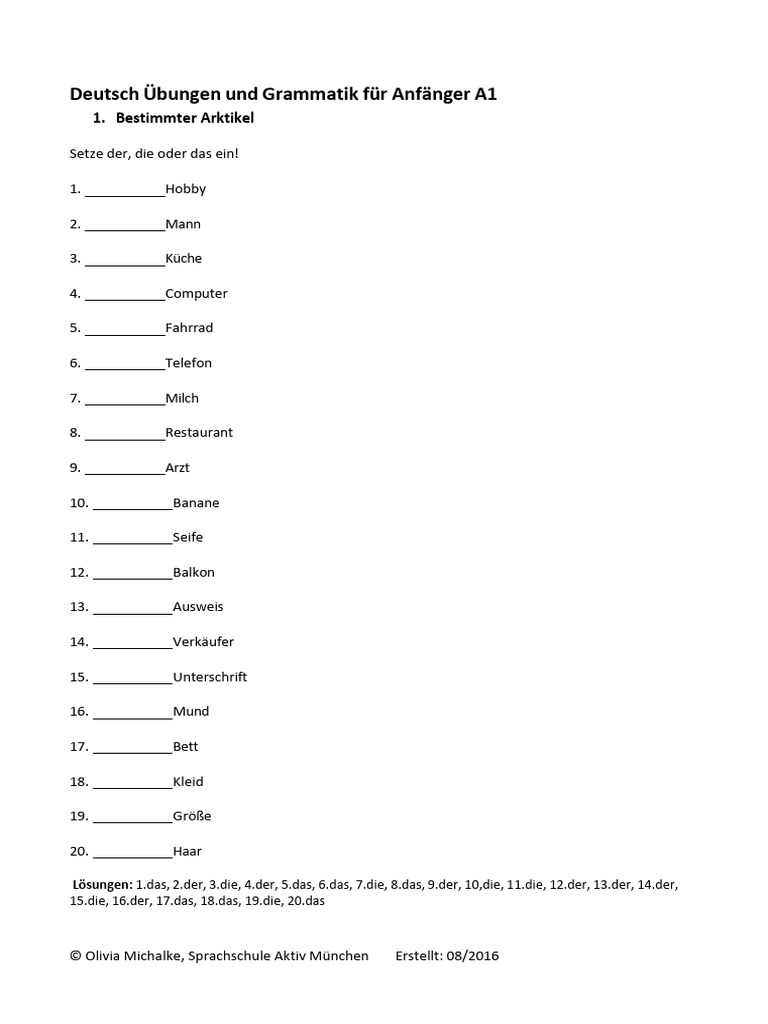 Deutsch Übungen und Grammatik für Anfänger A1

1. Bestimmter Arktikel

Setze der, die oder das ein!

1. ___________Hobby

2. ___________Mann

3. ___________Küche

4. ___________Computer

5. ___________Fahrrad

6. ___________Telefon

7. ___________Milch

8. ___________Restaurant

9. ___________Arzt

10. ___________Banane

11. ___________Seife

12. ___________Balkon

13. ___________Ausweis

14. ___________Verkäufer

15. ___________Unterschrift

16. ___________Mund

17. ___________Bett

18. ___________Kleid

19. ___________Größe

20. ___________Haar

Lösungen: 1.das, 2.der, 3.die, 4.der, 5.das, 6.das, 7.die, 8.das, 9.der, 10,die, 11.die, 12.der, 13.der, 14.der, 15.die, 16.der, 17.das, 18.das, 19.die, 20.das

© Olivia Michalke, Sprachschule Aktiv München Erstellt: 08/2016